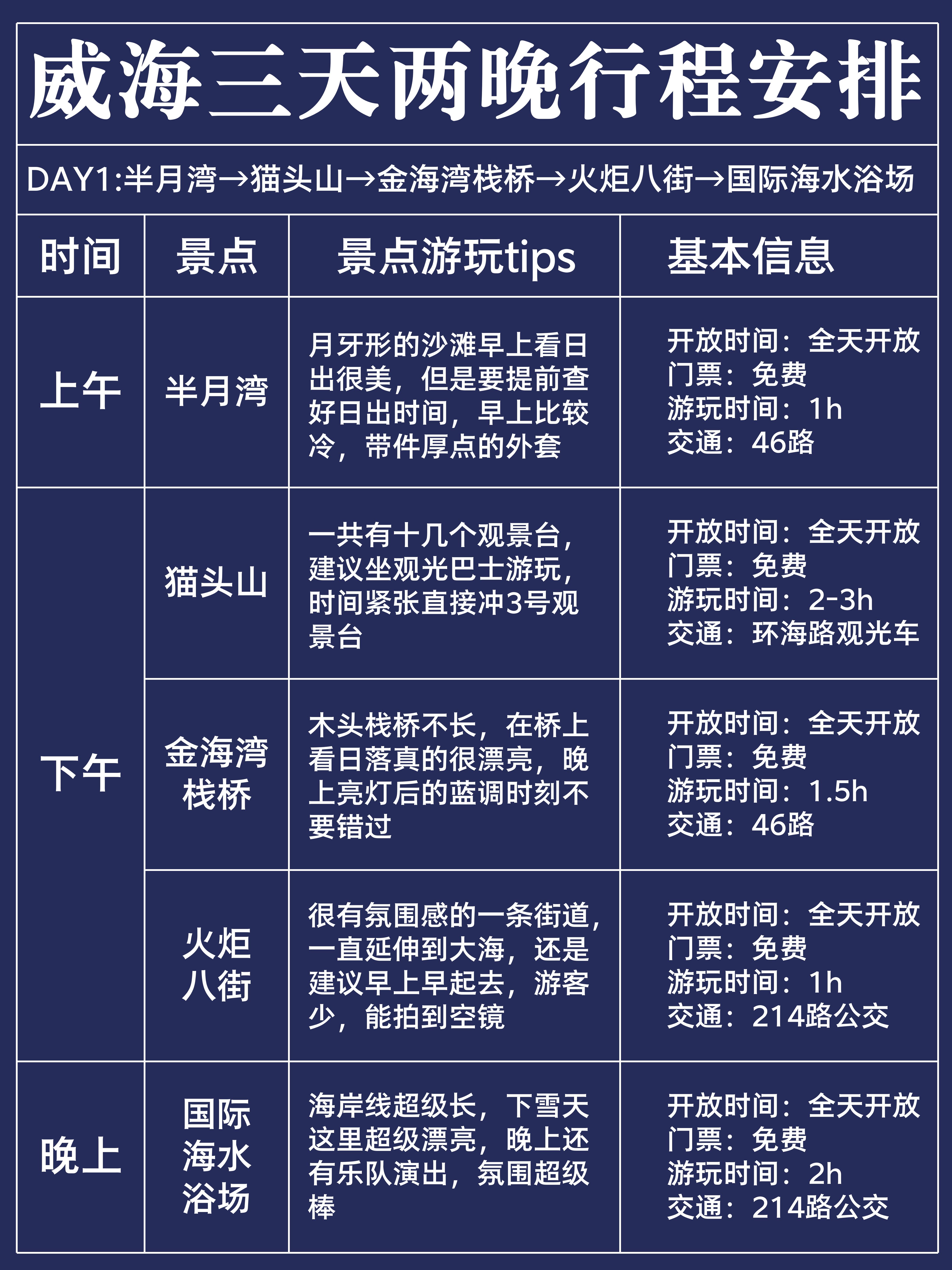 威海三天两晚行程安排

DAY1:半月湾→猫头山→金海湾栈桥→火炬八街→国际海水浴场

| 时间 | 景点 | 景点游玩tips | 基本信息 |
|---|---|---|---|
| 上午 | 半月湾 | 月牙形的沙滩早上看日出很美，但是要提前查好日出时间，早上比较冷，带件厚点的外套 | 开放时间：全天开放 门票：免费 游玩时间：1h 交通：46路 |
| 下午 | 猫头山 | 一共有十几个观景台，建议坐观光巴士游玩，时间紧张直接冲3号观景台 | 开放时间：全天开放 门票：免费 游玩时间：2-3h 交通：环海路观光车 |
| 下午 | 金海湾栈桥 | 木头栈桥不长，在桥上看日落真的很漂亮，晚上亮灯后的蓝调时刻不要错过 | 开放时间：全天开放 门票：免费 游玩时间：1.5h 交通：46路 |
| 下午 | 火炬八街 | 很有氛围感的一条街道，一直延伸到大海，还是建议早上早起去，游客少，能拍到空镜 | 开放时间：全天开放 门票：免费 游玩时间：1h 交通：214路公交 |
| 晚上 | 国际海水浴场 | 海岸线超级长，下雪天这里超级漂亮，晚上还有乐队演出，氛围超级棒 | 开放时间：全天开放 门票：免费 游玩时间：2h 交通：214路公交 |